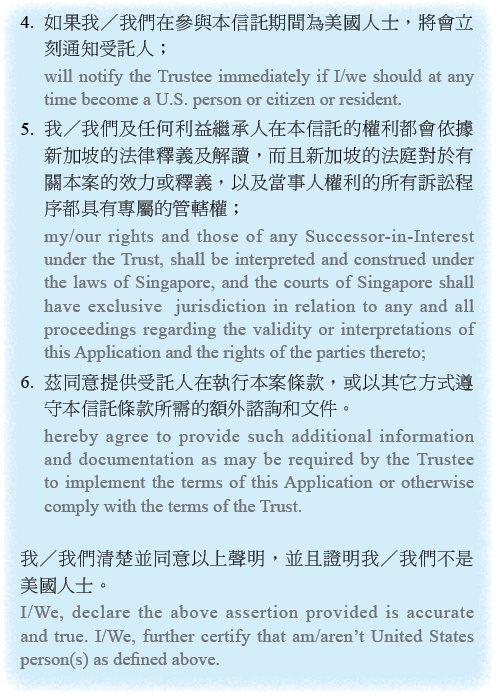 4. 如果我／我們在參與本信託期間為美國人士，將會立刻通知受託人；

will notify the Trustee immediately if I/we should at any time become a U.S. person or citizen or resident.

5. 我／我們及任何利益繼承人在本信託的權利都會依據新加坡的法律釋義及解讀，而且新加坡的法庭對於有關本案的效力或釋義，以及當事人權利的所有訴訟程序都具有專屬的管轄權；

my/our rights and those of any Successor-in-Interest under the Trust, shall be interpreted and construed under the laws of Singapore, and the courts of Singapore shall have exclusive jurisdiction in relation to any and all proceedings regarding the validity or interpretations of this Application and the rights of the parties thereto;

6. 茲同意提供受託人在執行本案條款，或以其它方式遵守本信託條款所需的額外諮詢和文件。

hereby agree to provide such additional information and documentation as may be required by the Trustee to implement the terms of this Application or otherwise comply with the terms of the Trust.

我／我們清楚並同意以上聲明，並且證明我／我們不是美國人士。

I/We, declare the above assertion provided is accurate and true. I/We, further certify that am/aren't United States person(s) as defined above.